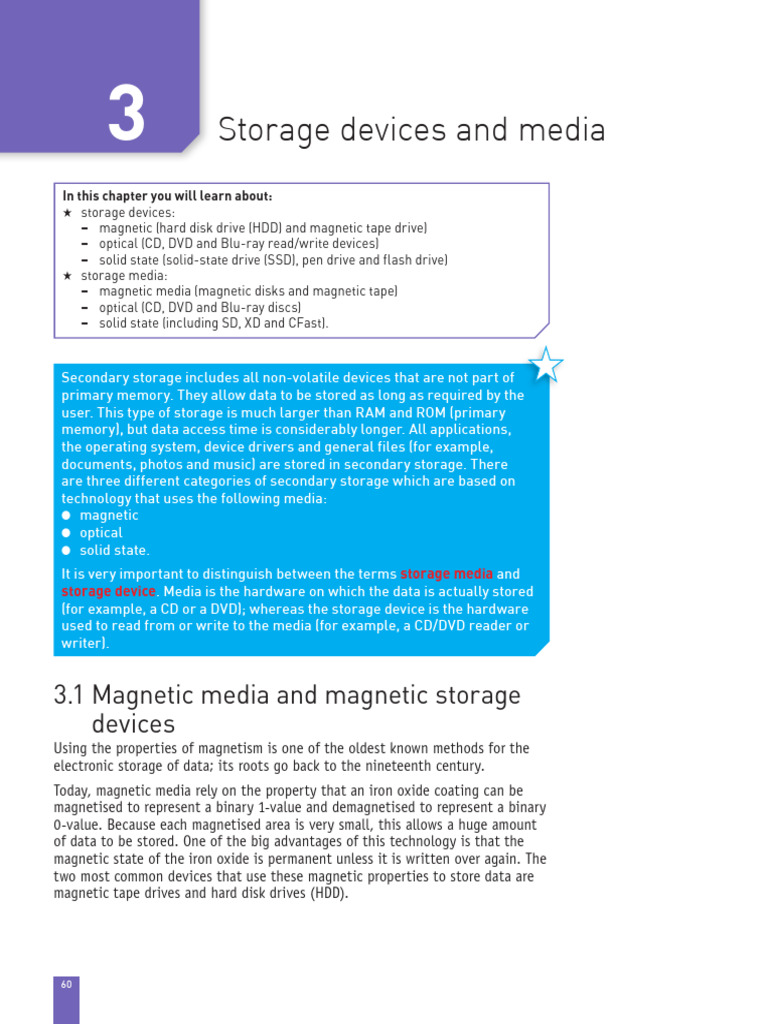 3

Storage devices and media

In this chapter you will learn about:
★ storage devices:
– magnetic (hard disk drive (HDD) and magnetic tape drive)
– optical (CD, DVD and Blu-ray read/write devices)
– solid state (solid-state drive (SSD), pen drive and flash drive)
★ storage media:
– magnetic media (magnetic disks and magnetic tape)
– optical (CD, DVD and Blu-ray discs)
– solid state (including SD, XD and CFast).

Secondary storage includes all non-volatile devices that are not part of primary memory. They allow data to be stored as long as required by the user. This type of storage is much larger than RAM and ROM (primary memory), but data access time is considerably longer. All applications, the operating system, device drivers and general files (for example, documents, photos and music) are stored in secondary storage. There are three different categories of secondary storage which are based on technology that uses the following media:
● magnetic
● optical
● solid state.

It is very important to distinguish between the terms storage media and storage device. Media is the hardware on which the data is actually stored (for example, a CD or a DVD); whereas the storage device is the hardware used to read from or write to the media (for example, a CD/DVD reader or writer).

3.1 Magnetic media and magnetic storage devices

Using the properties of magnetism is one of the oldest known methods for the electronic storage of data; its roots go back to the nineteenth century.

Today, magnetic media rely on the property that an iron oxide coating can be magnetised to represent a binary 1-value and demagnetised to represent a binary 0-value. Because each magnetised area is very small, this allows a huge amount of data to be stored. One of the big advantages of this technology is that the magnetic state of the iron oxide is permanent unless it is written over again. The two most common devices that use these magnetic properties to store data are magnetic tape drives and hard disk drives (HDD).

60